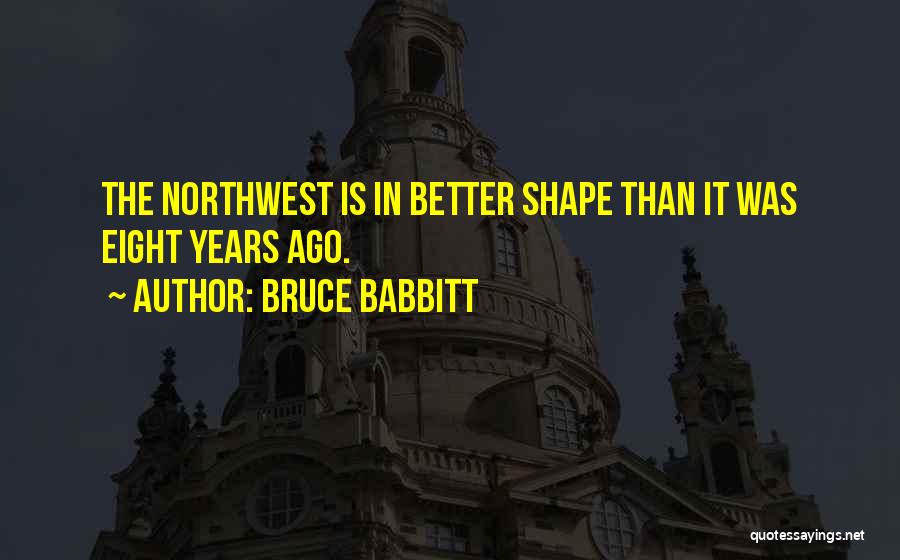 THE NORTHWEST IS IN BETTER SHAPE THAN IT WAS EIGHT YEARS AGO.

~ AUTHOR: BRUCE BABBITT

quotessayings.net